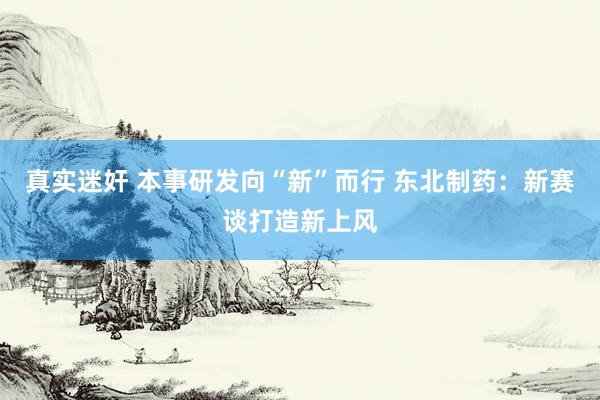 真实迷奸 本事研发向“新”而行 东北制药：新赛谈打造新上风